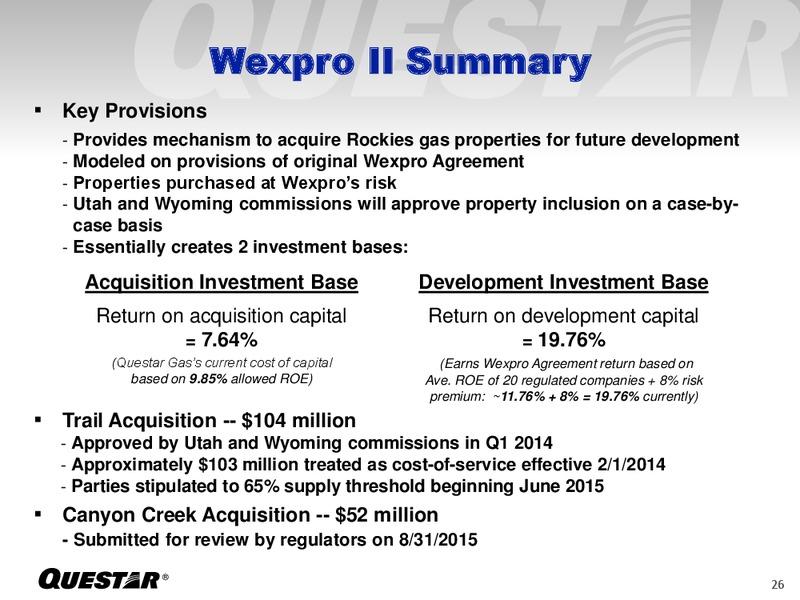 QUESTAR

Wexpro II Summary

▪ Key Provisions

- Provides mechanism to acquire Rockies gas properties for future development
- Modeled on provisions of original Wexpro Agreement
- Properties purchased at Wexpro's risk
- Utah and Wyoming commissions will approve property inclusion on a case-by-case basis
- Essentially creates 2 investment bases:

Acquisition Investment Base

Return on acquisition capital = 7.64%

(Questar Gas's current cost of capital based on 9.85% allowed ROE)

Development Investment Base

Return on development capital = 19.76%

(Earns Wexpro Agreement return based on Ave. ROE of 20 regulated companies + 8% risk premium: ~11.76% + 8% = 19.76% currently)

▪ Trail Acquisition -- $104 million
- Approved by Utah and Wyoming commissions in Q1 2014
- Approximately $103 million treated as cost-of-service effective 2/1/2014
- Parties stipulated to 65% supply threshold beginning June 2015

▪ Canyon Creek Acquisition -- $52 million
- Submitted for review by regulators on 8/31/2015

QUESTAR®

26